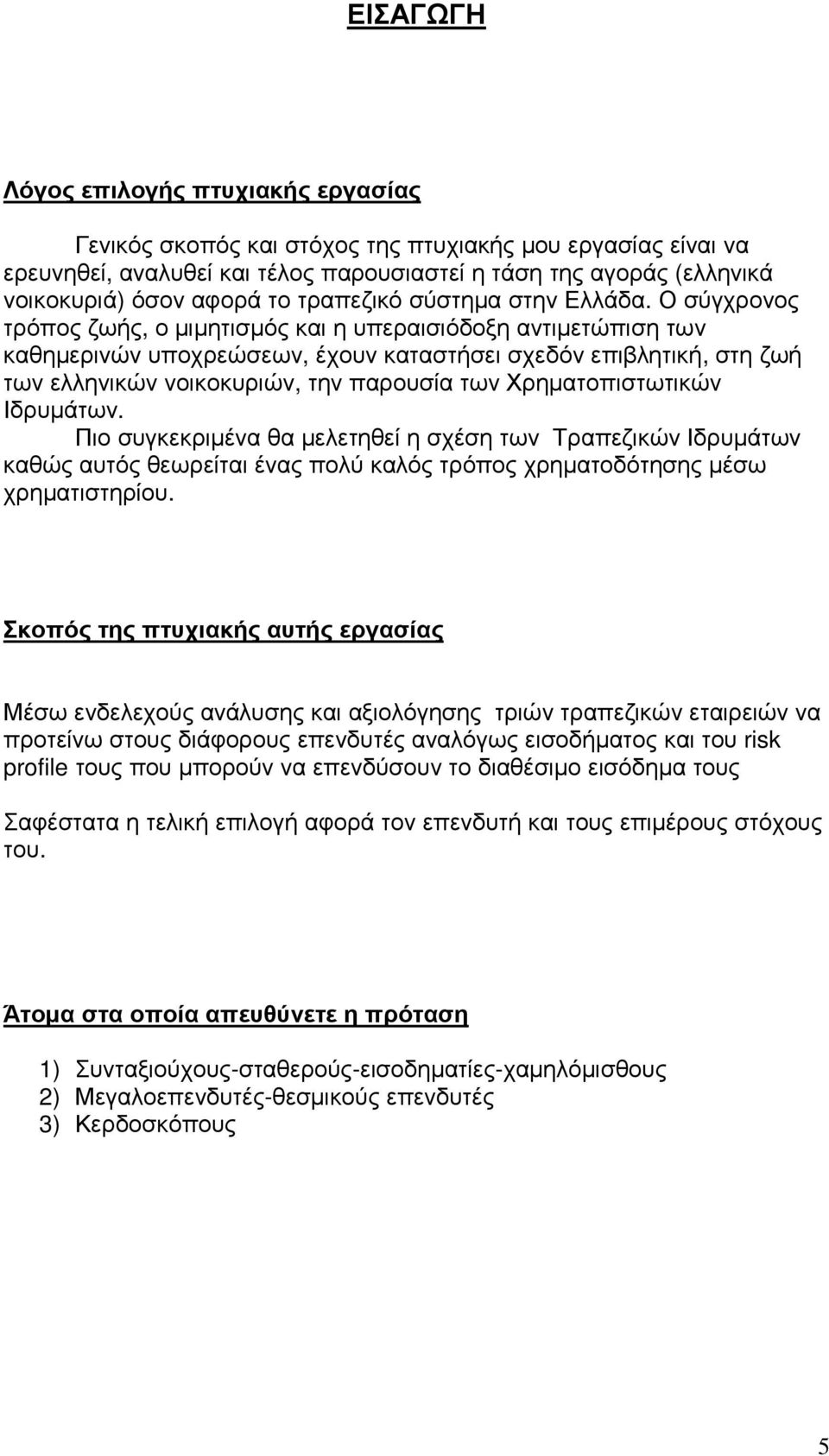 ΕΙΣΑΓΩΓΗ

Λόγος επιλογής πτυχιακής εργασίας

Γενικός σκοπός και στόχος της πτυχιακής μου εργασίας είναι να ερευνηθεί, αναλυθεί και τέλος παρουσιαστεί η τάση της αγοράς (ελληνικά νοικοκυριά) όσον αφορά το τραπεζικό σύστημα στην Ελλάδα. Ο σύγχρονος τρόπος ζωής, ο μιμητισμός και η υπεραισιόδοξη αντιμετώπιση των καθημερινών υποχρεώσεων, έχουν καταστήσει σχεδόν επιβλητική, στη ζωή των ελληνικών νοικοκυριών, την παρουσία των Χρηματοπιστωτικών Ιδρυμάτων.
Πιο συγκεκριμένα θα μελετηθεί η σχέση των Τραπεζικών Ιδρυμάτων καθώς αυτός θεωρείται ένας πολύ καλός τρόπος χρηματοδότησης μέσω χρηματιστηρίου.

Σκοπός της πτυχιακής αυτής εργασίας

Μέσω ενδελεχούς ανάλυσης και αξιολόγησης τριών τραπεζικών εταιρειών να προτείνω στους διάφορους επενδυτές αναλόγως εισοδήματος και του risk profile τους που μπορούν να επενδύσουν το διαθέσιμο εισόδημα τους

Σαφέστατα η τελική επιλογή αφορά τον επενδυτή και τους επιμέρους στόχους του.

Άτομα στα οποία απευθύνετε η πρόταση

1) Συνταξιούχους-σταθερούς-εισοδηματίες-χαμηλόμισθους
2) Μεγαλοεπενδυτές-θεσμικούς επενδυτές
3) Κερδοσκόπους

5